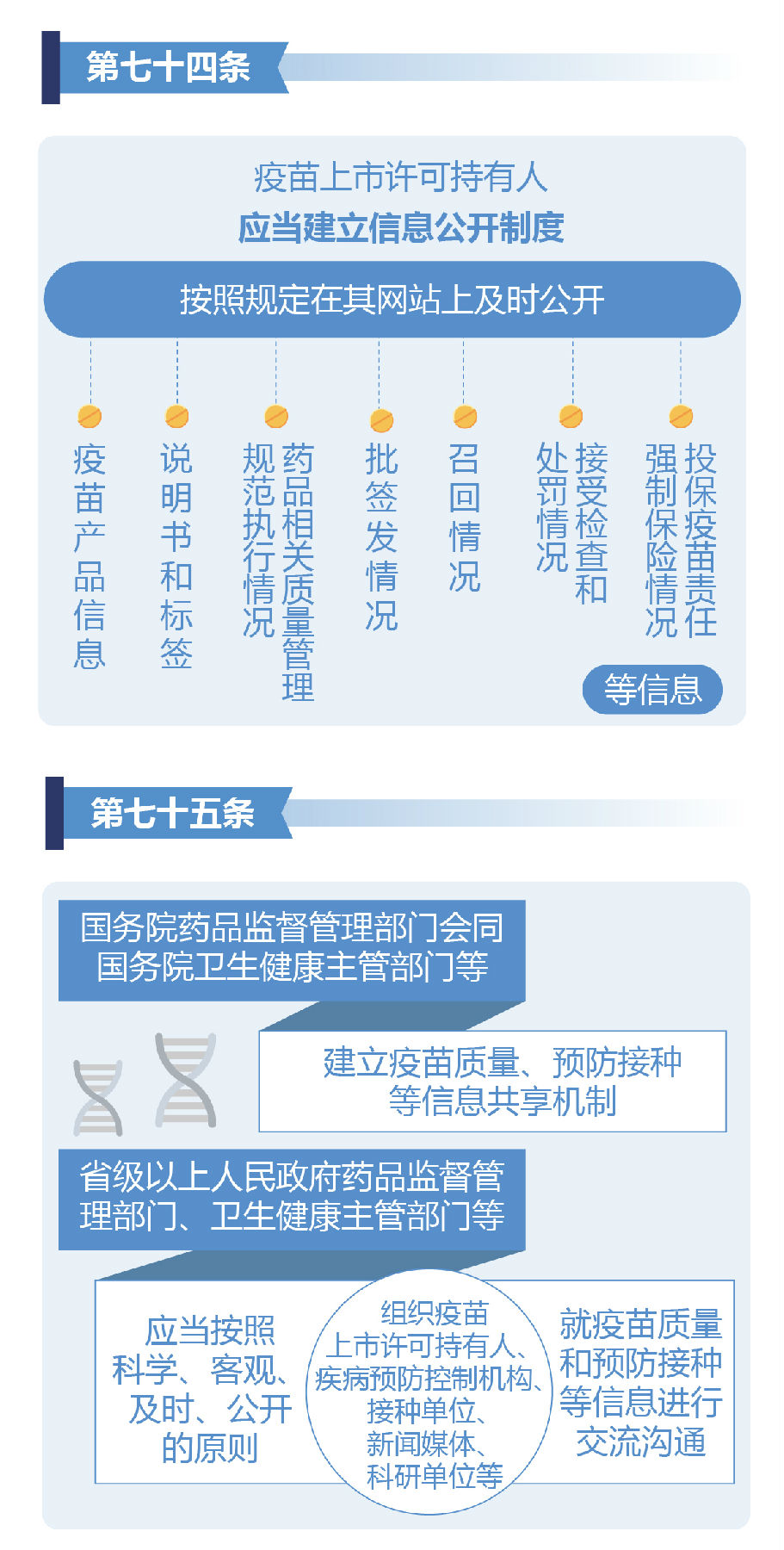 第七十四条

疫苗上市许可持有人
应当建立信息公开制度

按照规定在其网站上及时公开

疫苗产品信息

说明书和标签

药品相关质量管理规范执行情况

批签发情况

召回情况

接受检查和处罚情况

投保疫苗责任强制保险情况

等信息

第七十五条

国务院药品监督管理部门会同国务院卫生健康主管部门等

建立疫苗质量、预防接种等信息共享机制

省级以上人民政府药品监督管理部门、卫生健康主管部门等

应当按照科学、客观、及时、公开的原则

组织疫苗上市许可持有人、疾病预防控制机构、接种单位、新闻媒体、科研单位等

就疫苗质量和预防接种等信息进行交流沟通